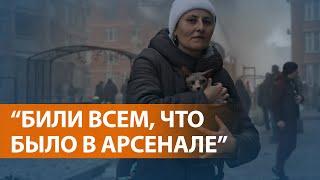 “БИЛИ ВСЕМ, ЧТО БЫЛО В АРСЕНАЛЕ”